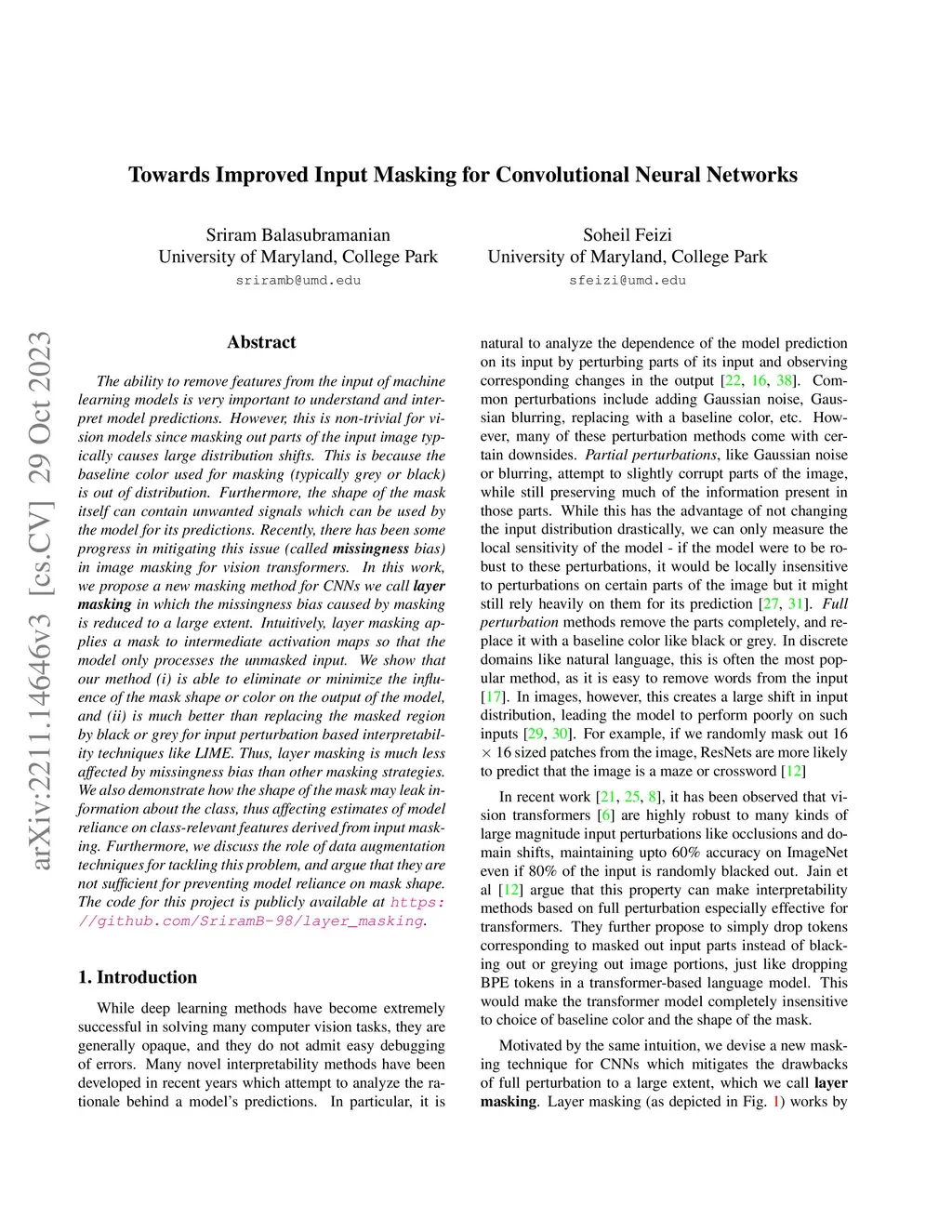 Towards Improved Input Masking for Convolutional Neural Networks

Sriram Balasubramanian
University of Maryland, College Park
sriramb@umd.edu

Soheil Feizi
University of Maryland, College Park
sfeizi@umd.edu

arXiv:2211.14646v3 [cs.CV] 29 Oct 2023

Abstract

The ability to remove features from the input of machine learning models is very important to understand and interpret model predictions. However, this is non-trivial for vision models since masking out parts of the input image typically causes large distribution shifts. This is because the baseline color used for masking (typically grey or black) is out of distribution. Furthermore, the shape of the mask itself can contain unwanted signals which can be used by the model for its predictions. Recently, there has been some progress in mitigating this issue (called missingness bias) in image masking for vision transformers. In this work, we propose a new masking method for CNNs we call layer masking in which the missingness bias caused by masking is reduced to a large extent. Intuitively, layer masking applies a mask to intermediate activation maps so that the model only processes the unmasked input. We show that our method (i) is able to eliminate or minimize the influence of the mask shape or color on the output of the model, and (ii) is much better than replacing the masked region by black or grey for input perturbation based interpretability techniques like LIME. Thus, layer masking is much less affected by missingness bias than other masking strategies. We also demonstrate how the shape of the mask may leak information about the class, thus affecting estimates of model reliance on class-relevant features derived from input masking. Furthermore, we discuss the role of data augmentation techniques for tackling this problem, and argue that they are not sufficient for preventing model reliance on mask shape. The code for this project is publicly available at https://github.com/SriramB-98/layer_masking.

1. Introduction

While deep learning methods have become extremely successful in solving many computer vision tasks, they are generally opaque, and they do not admit easy debugging of errors. Many novel interpretability methods have been developed in recent years which attempt to analyze the rationale behind a model's predictions. In particular, it is natural to analyze the dependence of the model prediction on its input by perturbing parts of its input and observing corresponding changes in the output [22, 16, 38]. Common perturbations include adding Gaussian noise, Gaussian blurring, replacing with a baseline color, etc. However, many of these perturbation methods come with certain downsides. Partial perturbations, like Gaussian noise or blurring, attempt to slightly corrupt parts of the image, while still preserving much of the information present in those parts. While this has the advantage of not changing the input distribution drastically, we can only measure the local sensitivity of the model - if the model were to be robust to these perturbations, it would be locally insensitive to perturbations on certain parts of the image but it might still rely heavily on them for its prediction [27, 31]. Full perturbation methods remove the parts completely, and replace it with a baseline color like black or grey. In discrete domains like natural language, this is often the most popular method, as it is easy to remove words from the input [17]. In images, however, this creates a large shift in input distribution, leading the model to perform poorly on such inputs [29, 30]. For example, if we randomly mask out 16 $\times$ 16 sized patches from the image, ResNets are more likely to predict that the image is a maze or crossword [12]

In recent work [21, 25, 8], it has been observed that vision transformers [6] are highly robust to many kinds of large magnitude input perturbations like occlusions and domain shifts, maintaining upto 60% accuracy on ImageNet even if 80% of the input is randomly blacked out. Jain et al [12] argue that this property can make interpretability methods based on full perturbation especially effective for transformers. They further propose to simply drop tokens corresponding to masked out input parts instead of blacking out or greying out image portions, just like dropping BPE tokens in a transformer-based language model. This would make the transformer model completely insensitive to choice of baseline color and the shape of the mask.

Motivated by the same intuition, we devise a new masking technique for CNNs which mitigates the drawbacks of full perturbation to a large extent, which we call layer masking. Layer masking (as depicted in Fig. 1) works by